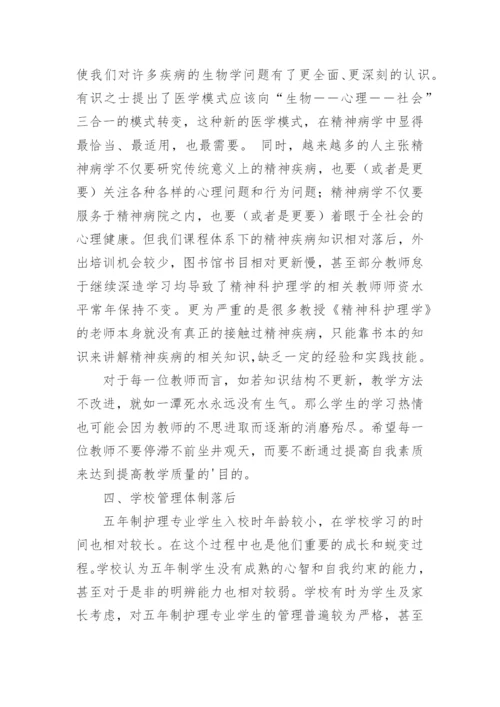 使我们对许多疾病的生物学问题有了更全面、更深刻的认识。有识之士提出了医学模式应该向“生物——心理——社会”三合一的模式转变，这种新的医学模式，在精神病学中显得最恰当、最适用，也最需要。 同时，越来越多的人主张精神病学不仅要研究传统意义上的精神疾病，也要（或者是更要）关注各种各样的心理问题和行为问题；精神病学不仅要服务于精神病院之内，也要（或者是更要）着眼于全社会的心理健康。但我们课程体系下的精神疾病知识相对落后，外出培训机会较少，图书馆书目相对更新慢，甚至部分教师怠于继续深造学习均导致了精神科护理学的相关教师师资水平常年保持不变。更为严重的是很多教授《精神科护理学》的老师本身就没有真正的接触过精神疾病，只能靠书本的知识来讲解精神疾病的相关知识,缺乏一定的经验和实践技能。

对于每一位教师而言，如若知识结构不更新，教学方法不改进，就如一潭死水永远没有生气。那么学生的学习热情也可能会因为教师的不思进取而逐渐的消磨殆尽。希望每一位教师不要停滞不前坐井观天，而要不断通过提高自我素质来达到提高教学质量的'目的。

四、学校管理体制落后

五年制护理专业学生入校时年龄较小，在学校学习的时间也相对较长。在这个过程中也是他们重要的成长和蜕变过程。学校认为五年制学生没有成熟的心智和自我约束的能力，甚至对于是非的明辨能力也相对较弱。学校有时为学生及家长考虑，对五年制护理专业学生的管理普遍较为严格，甚至